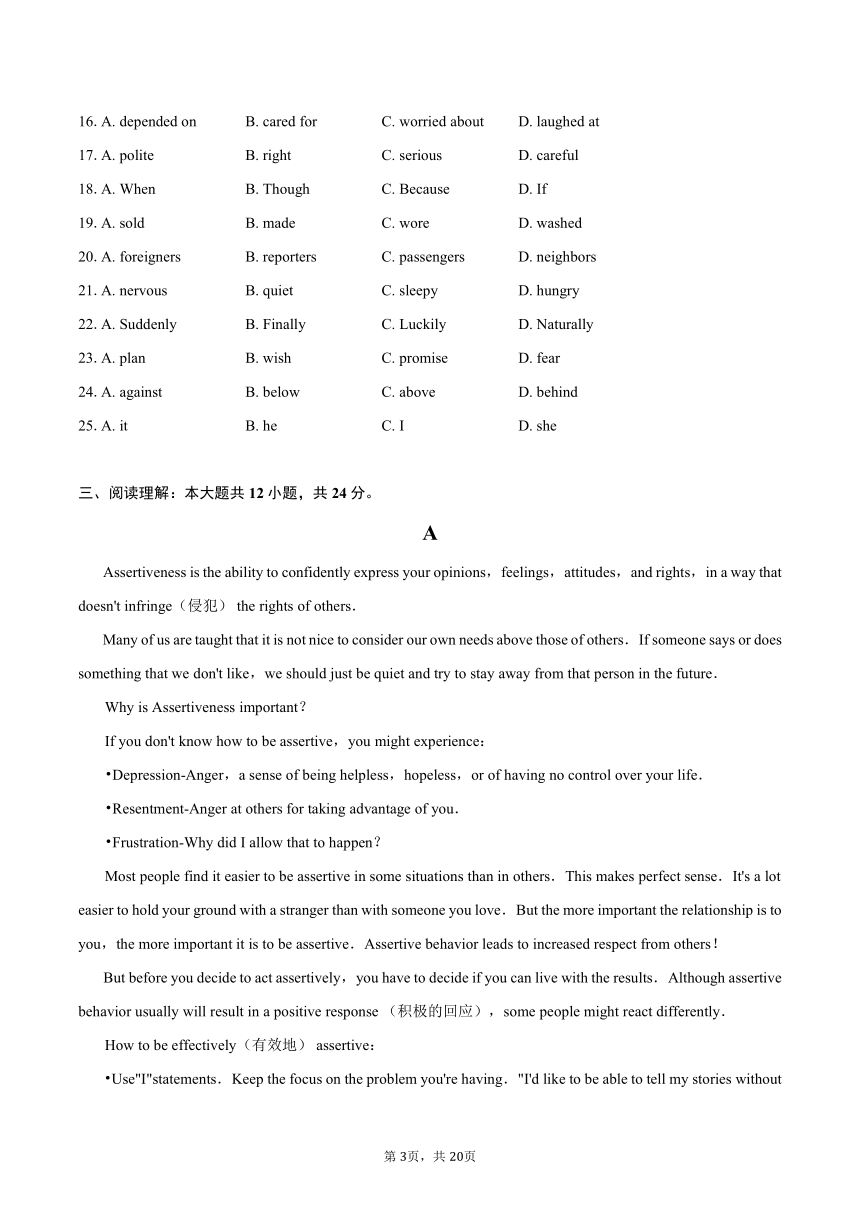 16. A. depended on B. cared for C. worried about D. laughed at

17. A. polite B. right C. serious D. careful

18. A. When B. Though C. Because D. If

19. A. sold B. made C. wore D. washed

20. A. foreigners B. reporters C. passengers D. neighbors

21. A. nervous B. quiet C. sleepy D. hungry

22. A. Suddenly B. Finally C. Luckily D. Naturally

23. A. plan B. wish C. promise D. fear

24. A. against B. below C. above D. behind

25. A. it B. he C. I D. she

三、阅读理解：本大题共 12 小题，共 24 分。

A

Assertiveness is the ability to confidently express your opinions，feelings，attitudes，and rights，in a way that doesn't infringe（侵犯） the rights of others．

Many of us are taught that it is not nice to consider our own needs above those of others．If someone says or does something that we don't like，we should just be quiet and try to stay away from that person in the future．

Why is Assertiveness important？

If you don't know how to be assertive，you might experience：

•Depression-Anger，a sense of being helpless，hopeless，or of having no control over your life．

•Resentment-Anger at others for taking advantage of you．

•Frustration-Why did I allow that to happen？

Most people find it easier to be assertive in some situations than in others．This makes perfect sense．It's a lot easier to hold your ground with a stranger than with someone you love．But the more important the relationship is to you，the more important it is to be assertive．Assertive behavior leads to increased respect from others！

But before you decide to act assertively，you have to decide if you can live with the results．Although assertive behavior usually will result in a positive response （积极的回应），some people might react differently．

How to be effectively（有效地） assertive：

•Use"I"statements．Keep the focus on the problem you're having．"I'd like to be able to tell my stories without

第 3页，共 20页